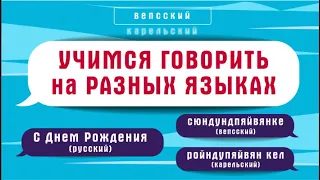 вепсский
карельский

УЧИМСЯ ГОВОРИТЬ на РАЗНЫХ ЯЗЫКАХ

С Днем Рождения
(русский)

сюндундпяйвянке
(вепсский)

ройндупяйвян кел
(карельский)